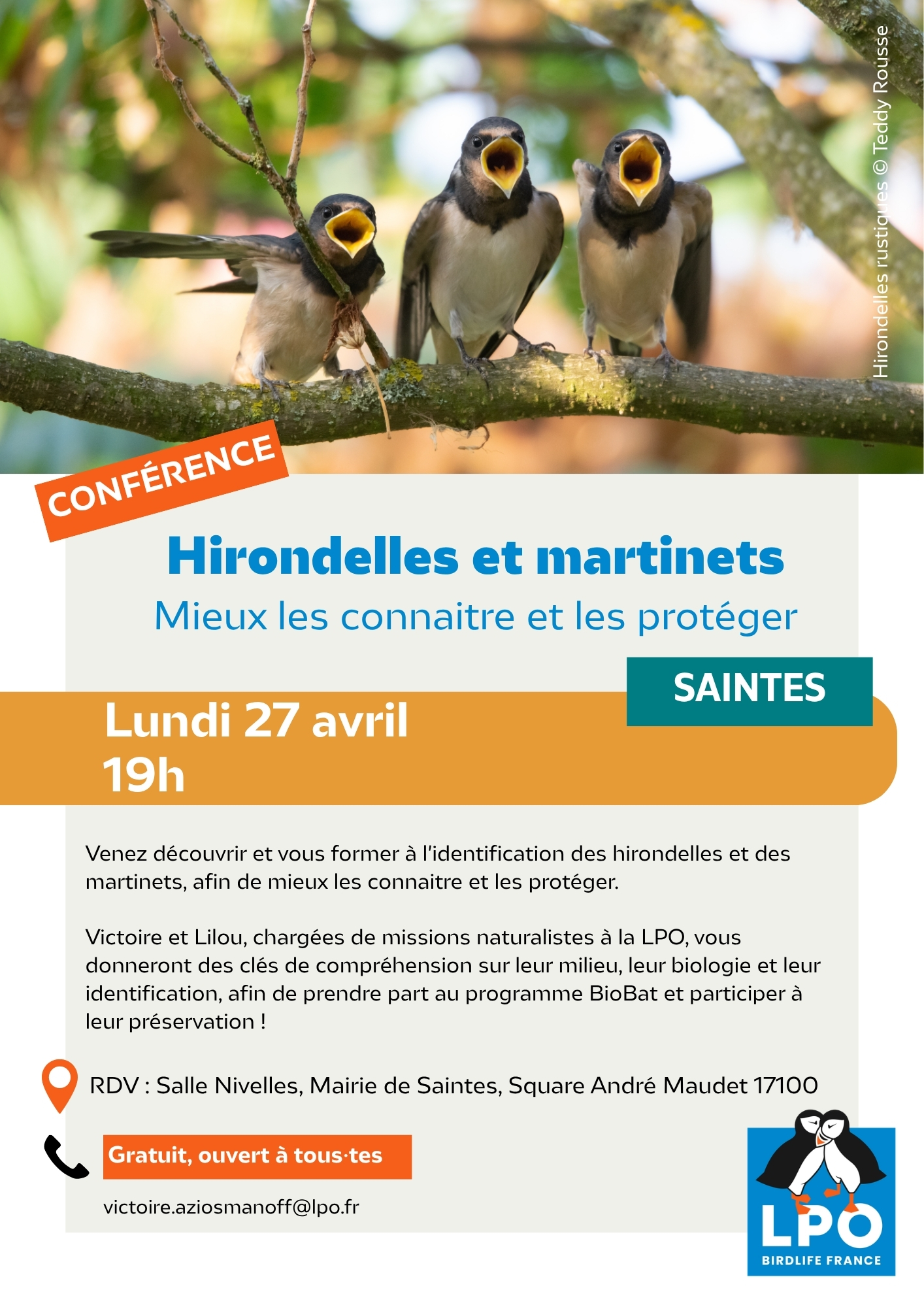 Hirondelles rustiques © Teddy Rousse

CONFÉRENCE

Hirondelles et martinets

Mieux les connaitre et les protéger

SAINTES

Lundi 27 avril
19h

Venez découvrir et vous former à l'identification des hirondelles et des martinets, afin de mieux les connaitre et les protéger.

Victoire et Lilou, chargées de missions naturalistes à la LPO, vous donneront des clés de compréhension sur leur milieu, leur biologie et leur identification, afin de prendre part au programme BioBat et participer à leur préservation !

RDV : Salle Nivelles, Mairie de Saintes, Square André Maudet 17100

Gratuit, ouvert à tous·tes

victoire.aziosmanoff@lpo.fr

LPO
BIRDLIFE FRANCE